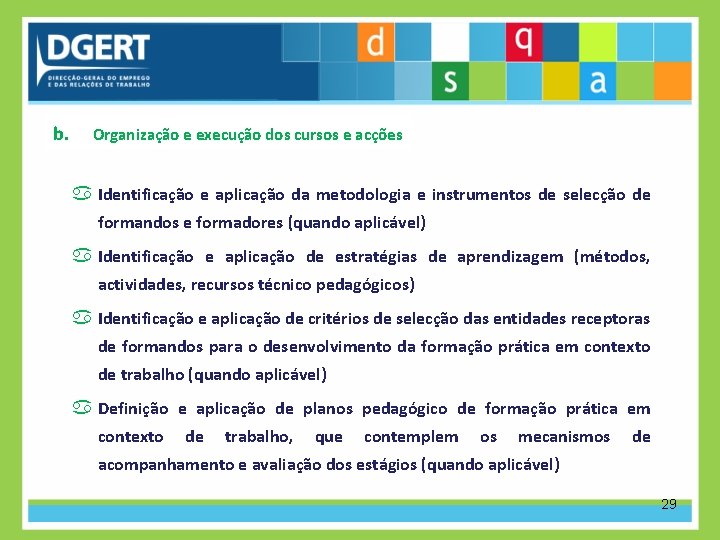 DGERT
DIRECÇÃO-GERAL DO EMPREGO E DAS RELAÇÕES DE TRABALHO

d q s a

b. Organização e execução dos cursos e acções

Identificação e aplicação da metodologia e instrumentos de selecção de formandos e formadores (quando aplicável)

Identificação e aplicação de estratégias de aprendizagem (métodos, actividades, recursos técnico pedagógicos)

Identificação e aplicação de critérios de selecção das entidades receptoras de formandos para o desenvolvimento da formação prática em contexto de trabalho (quando aplicável)

Definição e aplicação de planos pedagógico de formação prática em contexto de trabalho, que contemplem os mecanismos de acompanhamento e avaliação dos estágios (quando aplicável)

29